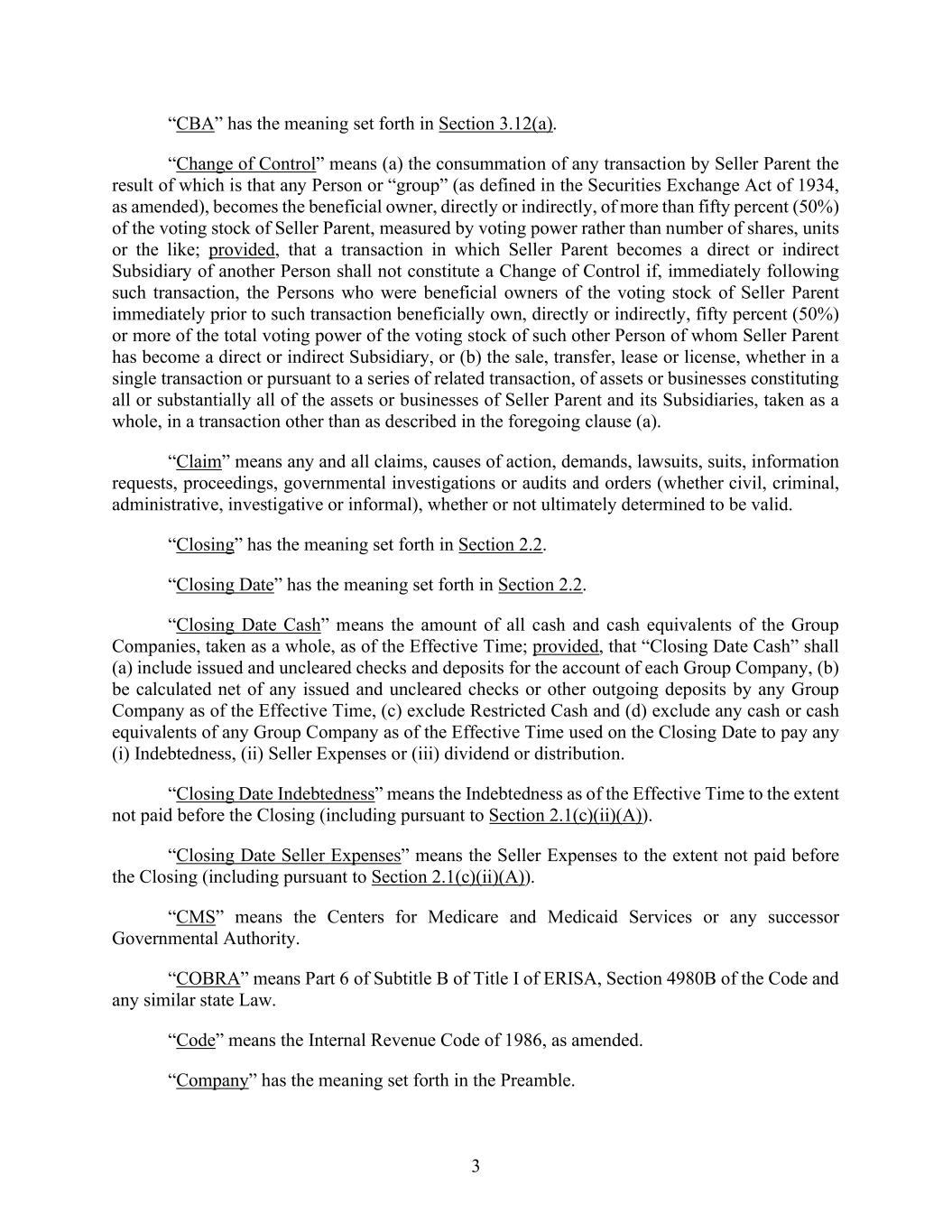 “CBA” has the meaning set forth in Section 3.12(a).

“Change of Control” means (a) the consummation of any transaction by Seller Parent the result of which is that any Person or “group” (as defined in the Securities Exchange Act of 1934, as amended), becomes the beneficial owner, directly or indirectly, of more than fifty percent (50%) of the voting stock of Seller Parent, measured by voting power rather than number of shares, units or the like; provided, that a transaction in which Seller Parent becomes a direct or indirect Subsidiary of another Person shall not constitute a Change of Control if, immediately following such transaction, the Persons who were beneficial owners of the voting stock of Seller Parent immediately prior to such transaction beneficially own, directly or indirectly, fifty percent (50%) or more of the total voting power of the voting stock of such other Person of whom Seller Parent has become a direct or indirect Subsidiary, or (b) the sale, transfer, lease or license, whether in a single transaction or pursuant to a series of related transaction, of assets or businesses constituting all or substantially all of the assets or businesses of Seller Parent and its Subsidiaries, taken as a whole, in a transaction other than as described in the foregoing clause (a).

“Claim” means any and all claims, causes of action, demands, lawsuits, suits, information requests, proceedings, governmental investigations or audits and orders (whether civil, criminal, administrative, investigative or informal), whether or not ultimately determined to be valid.

“Closing” has the meaning set forth in Section 2.2.

“Closing Date” has the meaning set forth in Section 2.2.

“Closing Date Cash” means the amount of all cash and cash equivalents of the Group Companies, taken as a whole, as of the Effective Time; provided, that “Closing Date Cash” shall (a) include issued and uncleared checks and deposits for the account of each Group Company, (b) be calculated net of any issued and uncleared checks or other outgoing deposits by any Group Company as of the Effective Time, (c) exclude Restricted Cash and (d) exclude any cash or cash equivalents of any Group Company as of the Effective Time used on the Closing Date to pay any (i) Indebtedness, (ii) Seller Expenses or (iii) dividend or distribution.

“Closing Date Indebtedness” means the Indebtedness as of the Effective Time to the extent not paid before the Closing (including pursuant to Section 2.1(c)(ii)(A)).

“Closing Date Seller Expenses” means the Seller Expenses to the extent not paid before the Closing (including pursuant to Section 2.1(c)(ii)(A)).

“CMS” means the Centers for Medicare and Medicaid Services or any successor Governmental Authority.

“COBRA” means Part 6 of Subtitle B of Title I of ERISA, Section 4980B of the Code and any similar state Law.

“Code” means the Internal Revenue Code of 1986, as amended.

“Company” has the meaning set forth in the Preamble.

3